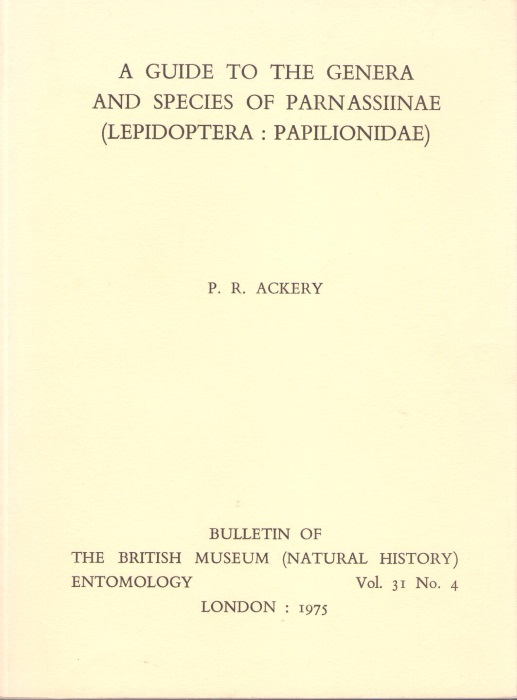 A GUIDE TO THE GENERA AND SPECIES OF PARNASSIINAE (LEPIDOPTERA : PAPILIONIDAE)

P. R. ACKERY

BULLETIN OF
THE BRITISH MUSEUM (NATURAL HISTORY)
ENTOMOLOGY Vol. 31 No. 4
LONDON : 1975